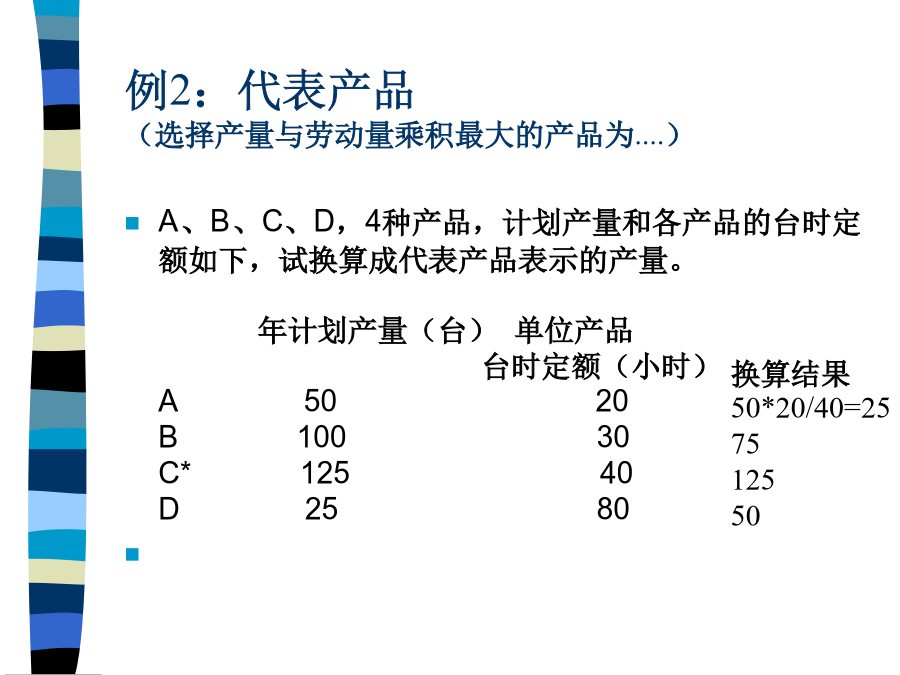 例2：代表产品
（选择产量与劳动量乘积最大的产品为....）

A、B、C、D，4种产品，计划产量和各产品的台时定额如下，试换算成代表产品表示的产量。

| | 年计划产量（台） | 单位产品台时定额（小时） | 换算结果 |
|---|---|---|---|
| A | 50 | 20 | 50*20/40=25 |
| B | 100 | 30 | 75 |
| C* | 125 | 40 | 125 |
| D | 25 | 80 | 50 |